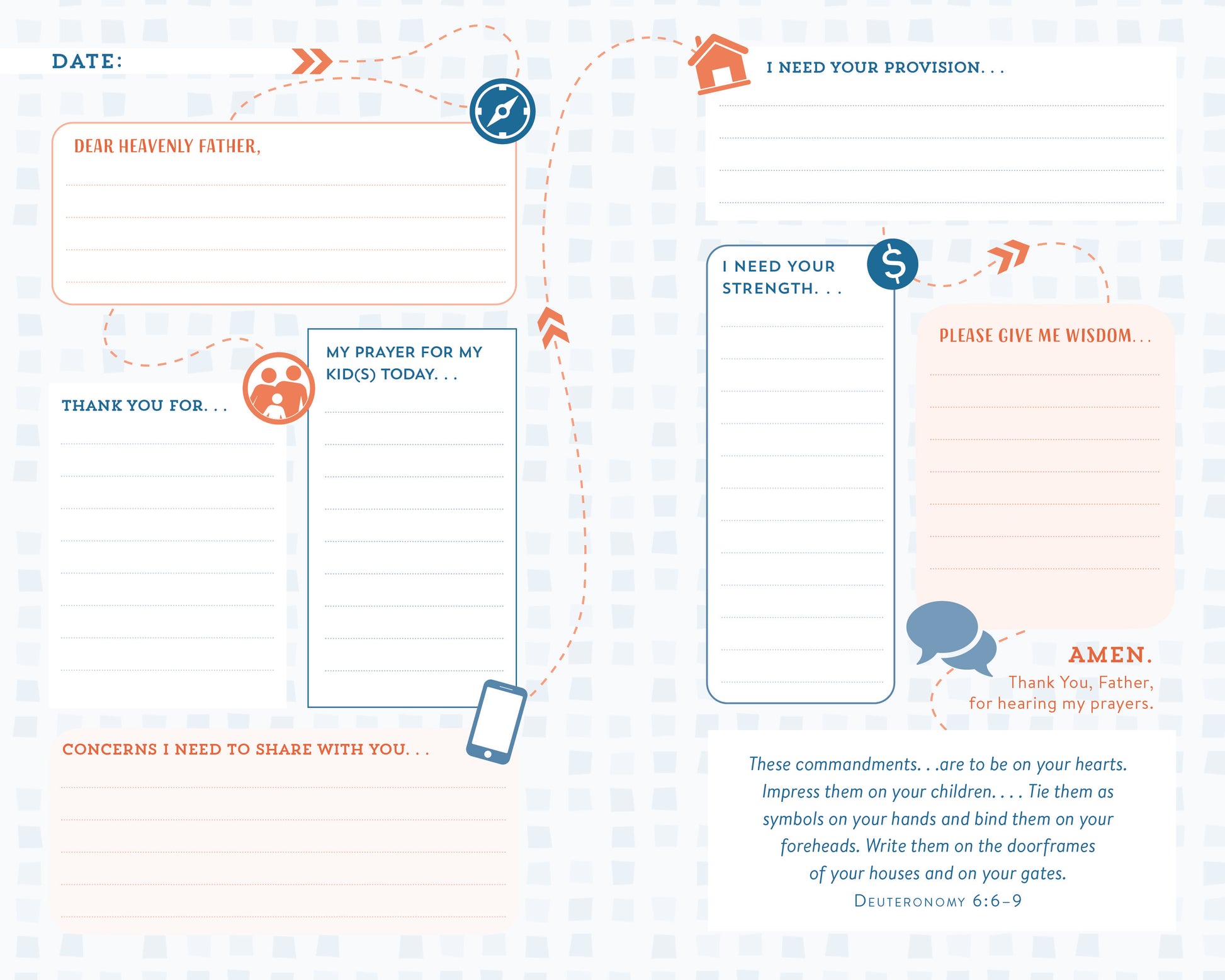 DATE:

DEAR HEAVENLY FATHER,

THANK YOU FOR. . .

MY PRAYER FOR MY KID(S) TODAY. . .

CONCERNS I NEED TO SHARE WITH YOU. . .

I NEED YOUR PROVISION. . .

I NEED YOUR STRENGTH. . .

PLEASE GIVE ME WISDOM. . .

AMEN.
Thank You, Father, for hearing my prayers.

These commandments. . .are to be on your hearts. Impress them on your children. . . . Tie them as symbols on your hands and bind them on your foreheads. Write them on the doorframes of your houses and on your gates.
DEUTERONOMY 6:6–9